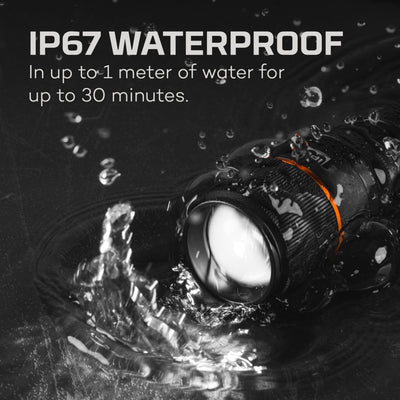 IP67 WATERPROOF
In up to 1 meter of water for up to 30 minutes.